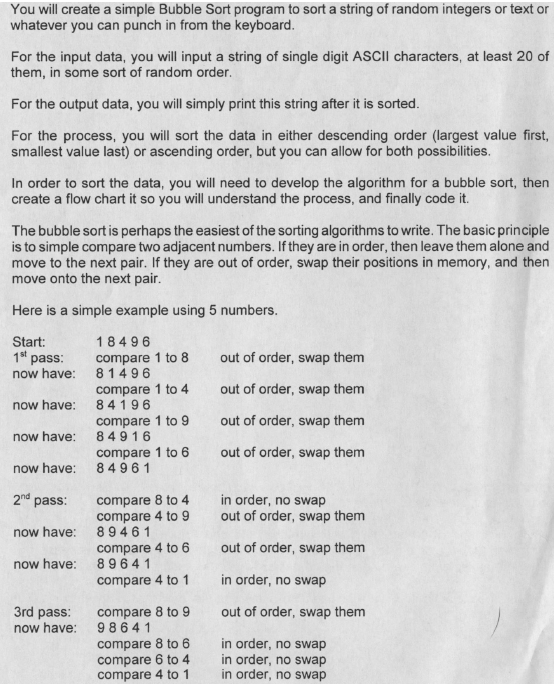 You will create a simple Bubble Sort program to sort a string of random integers or text or whatever you can punch in from the keyboard.

For the input data, you will input a string of single digit ASCII characters, at least 20 of them, in some sort of random order.

For the output data, you will simply print this string after it is sorted.

For the process, you will sort the data in either descending order (largest value first, smallest value last) or ascending order, but you can allow for both possibilities.

In order to sort the data, you will need to develop the algorithm for a bubble sort, then create a flow chart it so you will understand the process, and finally code it.

The bubble sort is perhaps the easiest of the sorting algorithms to write. The basic principle is to simple compare two adjacent numbers. If they are in order, then leave them alone and move to the next pair. If they are out of order, swap their positions in memory, and then move onto the next pair.

Here is a simple example using 5 numbers.

Start: 1 8 4 9 6
1$^{st}$ pass: compare 1 to 8 out of order, swap them
now have: 8 1 4 9 6
compare 1 to 4 out of order, swap them
now have: 8 4 1 9 6
compare 1 to 9 out of order, swap them
now have: 8 4 9 1 6
compare 1 to 6 out of order, swap them
now have: 8 4 9 6 1

2$^{nd}$ pass: compare 8 to 4 in order, no swap
compare 4 to 9 out of order, swap them
now have: 8 9 4 6 1
compare 4 to 6 out of order, swap them
now have: 8 9 6 4 1
compare 4 to 1 in order, no swap

3rd pass: compare 8 to 9 out of order, swap them
now have: 9 8 6 4 1
compare 8 to 6 in order, no swap
compare 6 to 4 in order, no swap
compare 4 to 1 in order, no swap